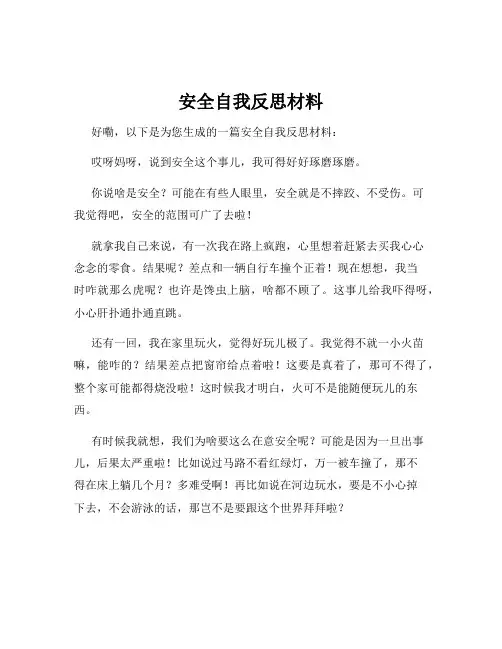 安全自我反思材料

好嘞，以下是为您生成的一篇安全自我反思材料：

哎呀妈呀，说到安全这个事儿，我可得好好琢磨琢磨。

你说啥是安全？可能在有些人眼里，安全就是不摔跤、不受伤。可我觉得吧，安全的范围可广了去啦！

就拿我自己来说，有一次我在路上疯跑，心里想着赶紧去买我心心念念的零食。结果呢？差点和一辆自行车撞个正着！现在想想，我当时咋就那么虎呢？也许是馋虫上脑，啥都不顾了。这事儿给我吓得呀，小心肝扑通扑通直跳。

还有一回，我在家里玩火，觉得好玩儿极了。我觉得不就一小火苗嘛，能咋的？结果差点把窗帘给点着啦！这要是真着了，那可不得了，整个家可能都得烧没啦！这时候我才明白，火可不是能随便玩儿的东西。

有时候我就想，我们为啥要这么在意安全呢？可能是因为一旦出事儿，后果太严重啦！比如说过马路不看红绿灯，万一被车撞了，那不得在床上躺几个月？多难受啊！再比如说在河边玩水，要是不小心掉下去，不会游泳的话，那岂不是要跟这个世界拜拜啦？